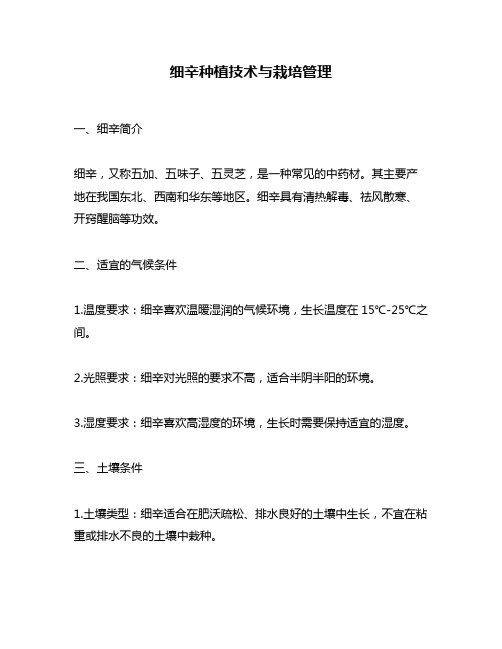 细辛种植技术与栽培管理

一、细辛简介

细辛，又称五加、五味子、五灵芝，是一种常见的中药材。其主要产地在我国东北、西南和华东等地区。细辛具有清热解毒、祛风散寒、开窍醒脑等功效。

二、适宜的气候条件

1.温度要求：细辛喜欢温暖湿润的气候环境，生长温度在 15℃-25℃之间。

2.光照要求：细辛对光照的要求不高，适合半阴半阳的环境。

3.湿度要求：细辛喜欢高湿度的环境，生长时需要保持适宜的湿度。

三、土壤条件

1.土壤类型：细辛适合在肥沃疏松、排水良好的土壤中生长，不宜在粘重或排水不良的土壤中栽种。